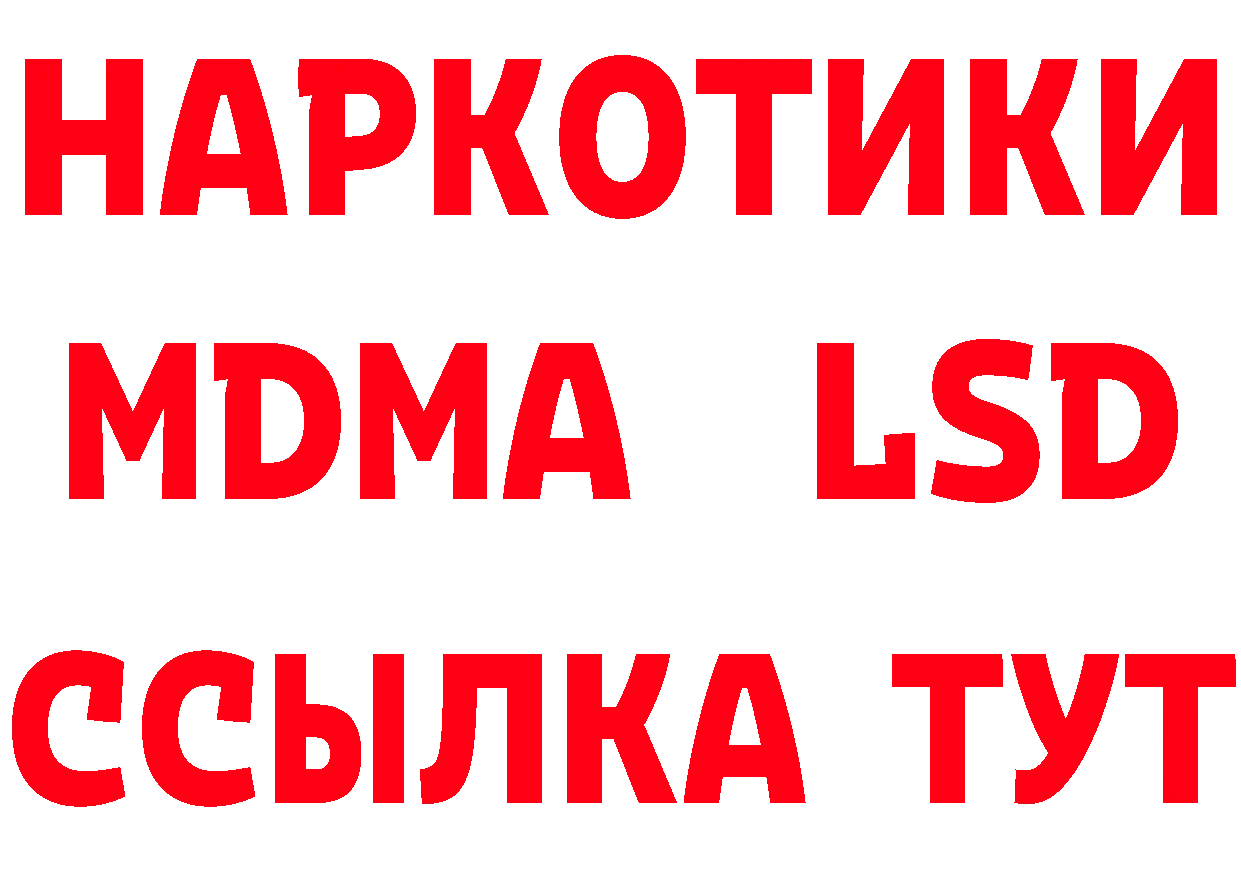 НАРКОТИКИ
MDMA LSD
ССЫЛКА ТУТ